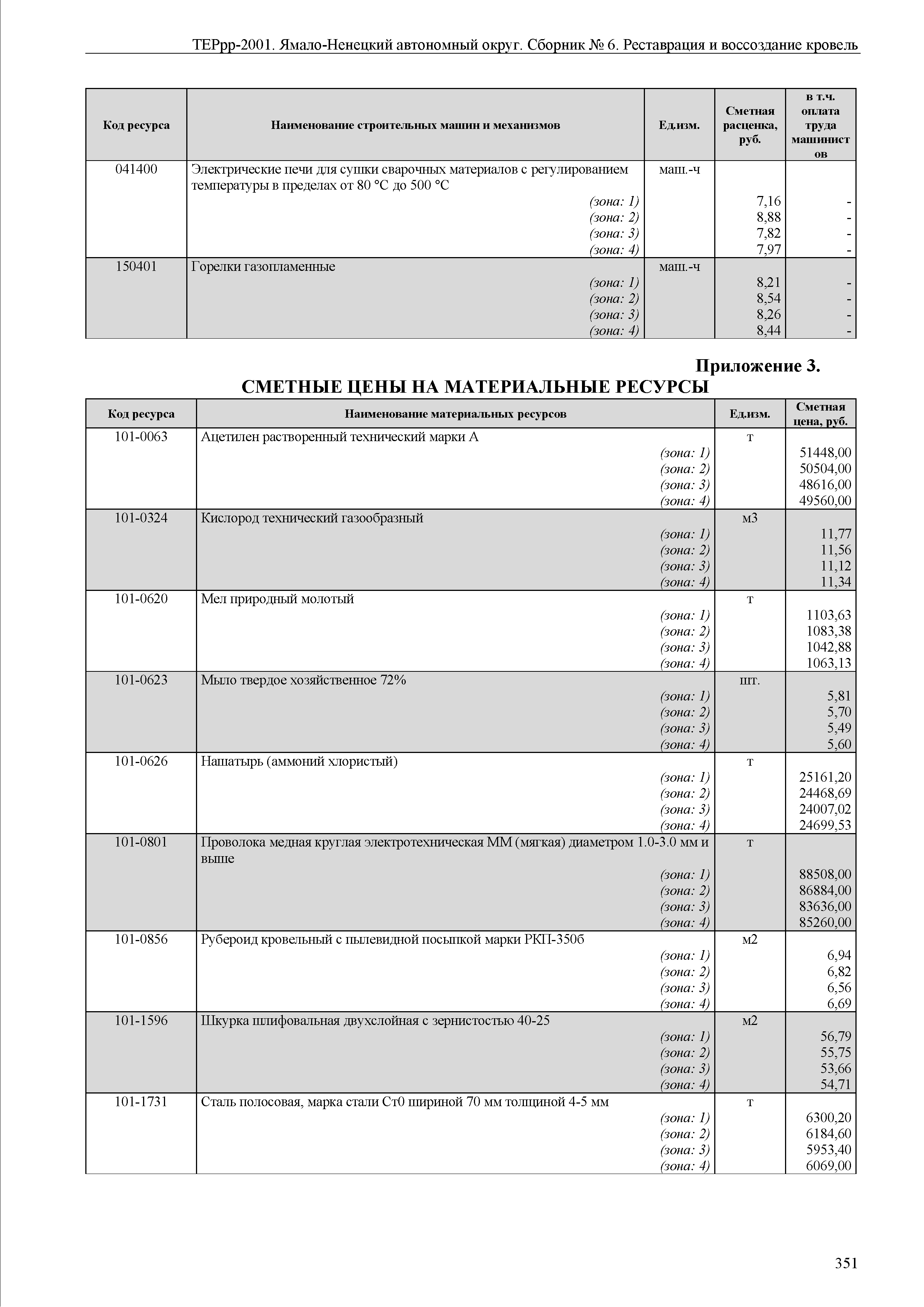 ТЕРрр-2001. Ямало-Ненецкий автономный округ. Сборник № 6. Реставрация и воссоздание кровель

| Код ресурса | Наименование строительных машин и механизмов | Ед.изм. | Сметная расценка, руб. | в т.ч. оплата труда машинистов |
|---|---|---|---|---|
| 041400 | Электрические печи для сушки сварочных материалов с регулированием температуры в пределах от 80 °С до 500 °С | маш.-ч | | |
| | (зона: 1) | | 7,16 | - |
| | (зона: 2) | | 8,88 | - |
| | (зона: 3) | | 7,82 | - |
| | (зона: 4) | | 7,97 | - |
| 150401 | Горелки газопламенные | маш.-ч | | |
| | (зона: 1) | | 8,21 | - |
| | (зона: 2) | | 8,54 | - |
| | (зона: 3) | | 8,26 | - |
| | (зона: 4) | | 8,44 | - |

Приложение 3.
СМЕТНЫЕ ЦЕНЫ НА МАТЕРИАЛЬНЫЕ РЕСУРСЫ

| Код ресурса | Наименование материальных ресурсов | Ед.изм. | Сметная цена, руб. |
|---|---|---|---|
| 101-0063 | Ацетилен растворенный технический марки А | т | |
| | (зона: 1) | | 51448,00 |
| | (зона: 2) | | 50504,00 |
| | (зона: 3) | | 48616,00 |
| | (зона: 4) | | 49560,00 |
| 101-0324 | Кислород технический газообразный | м3 | |
| | (зона: 1) | | 11,77 |
| | (зона: 2) | | 11,56 |
| | (зона: 3) | | 11,12 |
| | (зона: 4) | | 11,34 |
| 101-0620 | Мел природный молотый | т | |
| | (зона: 1) | | 1103,63 |
| | (зона: 2) | | 1083,38 |
| | (зона: 3) | | 1042,88 |
| | (зона: 4) | | 1063,13 |
| 101-0623 | Мыло твердое хозяйственное 72% | шт. | |
| | (зона: 1) | | 5,81 |
| | (зона: 2) | | 5,70 |
| | (зона: 3) | | 5,49 |
| | (зона: 4) | | 5,60 |
| 101-0626 | Нашатырь (аммоний хлористый) | т | |
| | (зона: 1) | | 25161,20 |
| | (зона: 2) | | 24468,69 |
| | (зона: 3) | | 24007,02 |
| | (зона: 4) | | 24699,53 |
| 101-0801 | Проволока медная круглая электротехническая ММ (мягкая) диаметром 1.0-3.0 мм и выше | т | |
| | (зона: 1) | | 88508,00 |
| | (зона: 2) | | 86884,00 |
| | (зона: 3) | | 83636,00 |
| | (зона: 4) | | 85260,00 |
| 101-0856 | Рубероид кровельный с пылевидной посыпкой марки РКП-350б | м2 | |
| | (зона: 1) | | 6,94 |
| | (зона: 2) | | 6,82 |
| | (зона: 3) | | 6,56 |
| | (зона: 4) | | 6,69 |
| 101-1596 | Шкурка шлифовальная двухслойная с зернистостью 40-25 | м2 | |
| | (зона: 1) | | 56,79 |
| | (зона: 2) | | 55,75 |
| | (зона: 3) | | 53,66 |
| | (зона: 4) | | 54,71 |
| 101-1731 | Сталь полосовая, марка стали Ст0 шириной 70 мм толщиной 4-5 мм | т | |
| | (зона: 1) | | 6300,20 |
| | (зона: 2) | | 6184,60 |
| | (зона: 3) | | 5953,40 |
| | (зона: 4) | | 6069,00 |

351